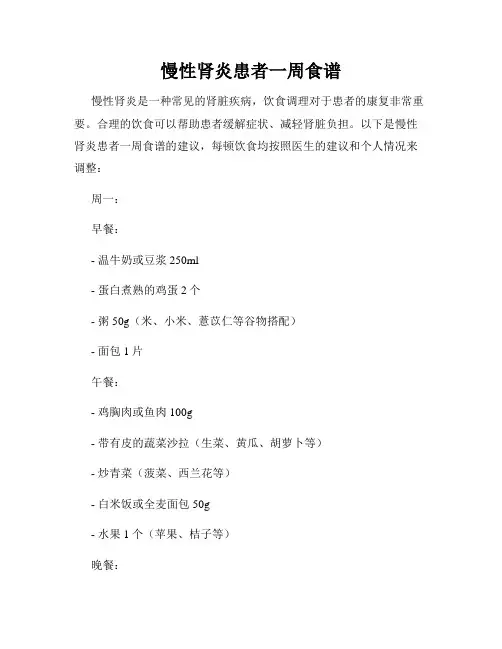 慢性肾炎患者一周食谱

慢性肾炎是一种常见的肾脏疾病，饮食调理对于患者的康复非常重要。合理的饮食可以帮助患者缓解症状、减轻肾脏负担。以下是慢性肾炎患者一周食谱的建议，每顿饮食均按照医生的建议和个人情况来调整：

周一：

早餐：

- 温牛奶或豆浆 250ml

- 蛋白煮熟的鸡蛋 2 个

- 粥 50g（米、小米、薏苡仁等谷物搭配）

- 面包 1 片

午餐：

- 鸡胸肉或鱼肉 100g

- 带有皮的蔬菜沙拉（生菜、黄瓜、胡萝卜等）

- 炒青菜（菠菜、西兰花等）

- 白米饭或全麦面包 50g

- 水果 1 个（苹果、桔子等）

晚餐：